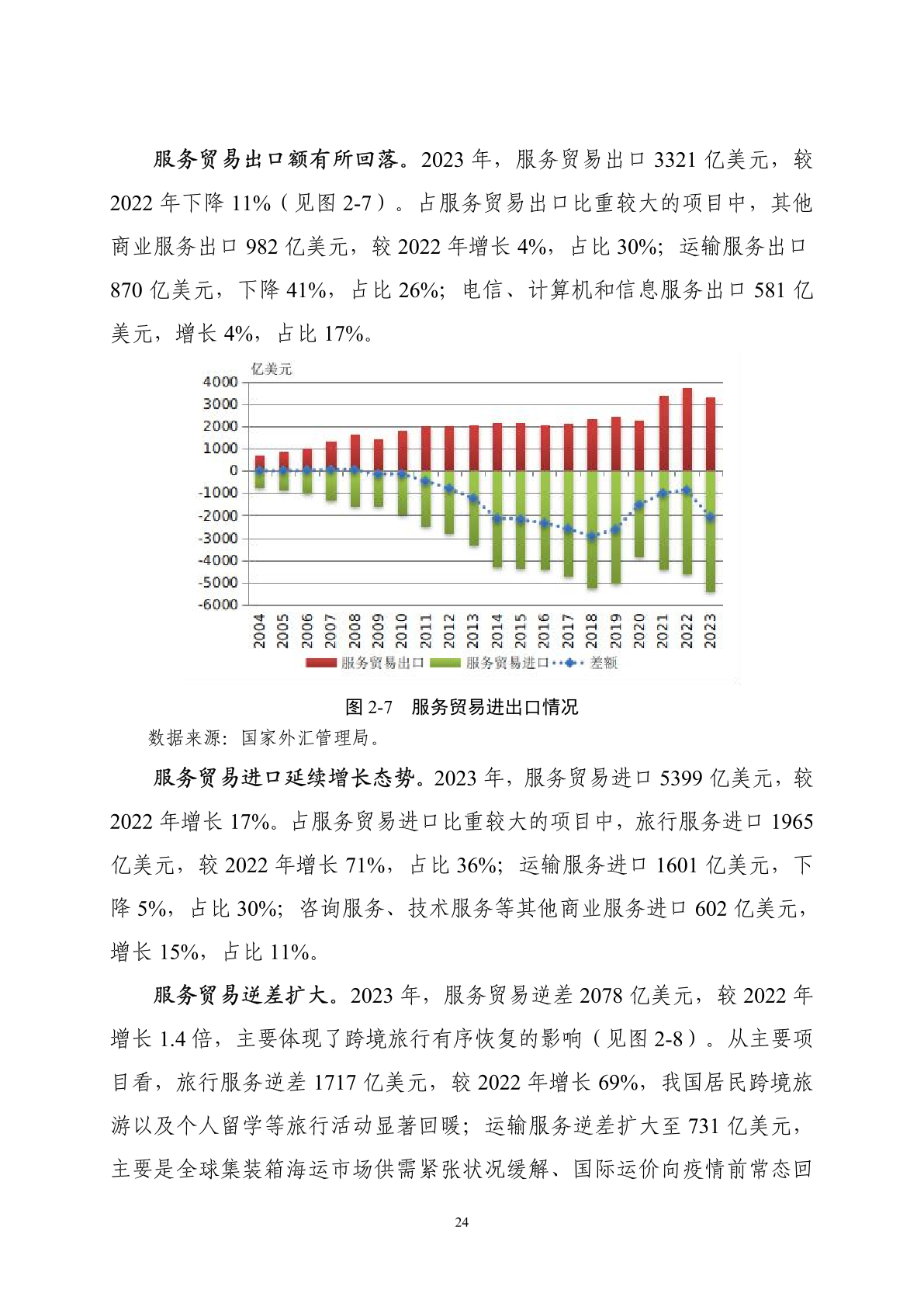 服务贸易出口额有所回落。2023 年，服务贸易出口 3321 亿美元，较 2022 年下降 11%（见图 2-7）。占服务贸易出口比重较大的项目中，其他商业服务出口 982 亿美元，较 2022 年增长 4%，占比 30%；运输服务出口 870 亿美元，下降 41%，占比 26%；电信、计算机和信息服务出口 581 亿美元，增长 4%，占比 17%。

亿美元
4000
3000
2000
1000
0
-1000
-2000
-3000
-4000
-5000
-6000
2004 2005 2006 2007 2008 2009 2010 2011 2012 2013 2014 2015 2016 2017 2018 2019 2020 2021 2022 2023
服务贸易出口 服务贸易进口 差额

图 2-7 服务贸易进出口情况
数据来源：国家外汇管理局。

服务贸易进口延续增长态势。2023 年，服务贸易进口 5399 亿美元，较 2022 年增长 17%。占服务贸易进口比重较大的项目中，旅行服务进口 1965 亿美元，较 2022 年增长 71%，占比 36%；运输服务进口 1601 亿美元，下降 5%，占比 30%；咨询服务、技术服务等其他商业服务进口 602 亿美元，增长 15%，占比 11%。

服务贸易逆差扩大。2023 年，服务贸易逆差 2078 亿美元，较 2022 年增长 1.4 倍，主要体现了跨境旅行有序恢复的影响（见图 2-8）。从主要项目看，旅行服务逆差 1717 亿美元，较 2022 年增长 69%，我国居民跨境旅游以及个人留学等旅行活动显著回暖；运输服务逆差扩大至 731 亿美元，主要是全球集装箱海运市场供需紧张状况缓解、国际运价向疫情前常态回

24